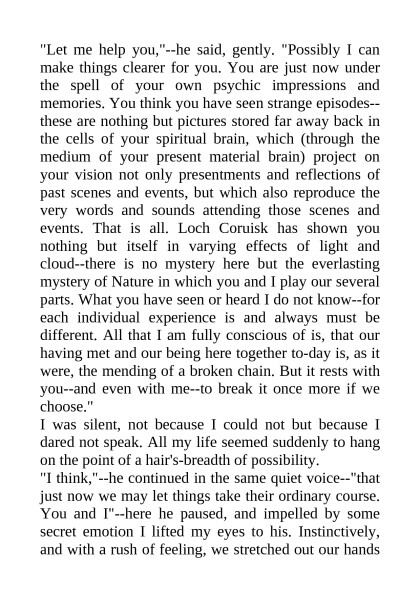 "Let me help you,"--he said, gently. "Possibly I can make things clearer for you. You are just now under the spell of your own psychic impressions and memories. You think you have seen strange episodes--these are nothing but pictures stored far away back in the cells of your spiritual brain, which (through the medium of your present material brain) project on your vision not only presentments and reflections of past scenes and events, but which also reproduce the very words and sounds attending those scenes and events. That is all. Loch Coruisk has shown you nothing but itself in varying effects of light and cloud--there is no mystery here but the everlasting mystery of Nature in which you and I play our several parts. What you have seen or heard I do not know--for each individual experience is and always must be different. All that I am fully conscious of is, that our having met and our being here together to-day is, as it were, the mending of a broken chain. But it rests with you--and even with me--to break it once more if we choose."
I was silent, not because I could not but because I dared not speak. All my life seemed suddenly to hang on the point of a hair's-breadth of possibility.
"I think,"--he continued in the same quiet voice--"that just now we may let things take their ordinary course. You and I"--here he paused, and impelled by some secret emotion I lifted my eyes to his. Instinctively, and with a rush of feeling, we stretched out our hands